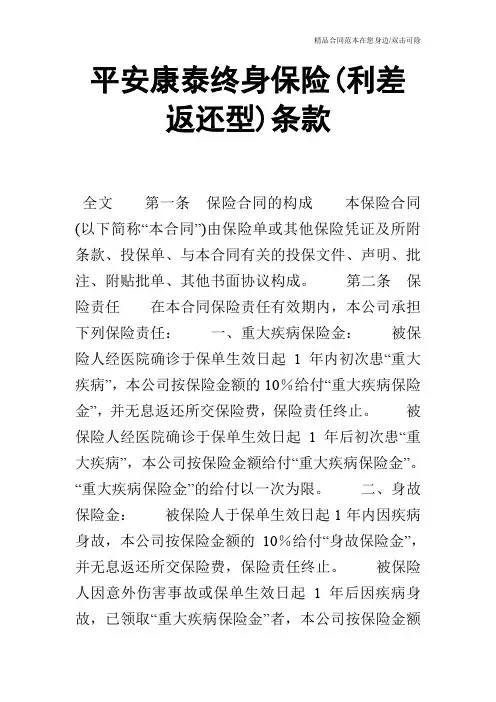 精品合同范本在您身边/双击可除

平安康泰终身保险(利差返还型)条款

全文　　第一条　保险合同的构成　　本保险合同(以下简称“本合同”)由保险单或其他保险凭证及所附条款、投保单、与本合同有关的投保文件、声明、批注、附贴批单、其他书面协议构成。　　第二条　保险责任　　在本合同保险责任有效期内，本公司承担下列保险责任：　　一、重大疾病保险金：　　被保险人经医院确诊于保单生效日起 1 年内初次患“重大疾病”，本公司按保险金额的 10%给付“重大疾病保险金”，并无息返还所交保险费，保险责任终止。　　被保险人经医院确诊于保单生效日起 1 年后初次患“重大疾病”，本公司按保险金额给付“重大疾病保险金”。“重大疾病保险金”的给付以一次为限。　　二、身故保险金：　　被保险人于保单生效日起 1 年内因疾病身故，本公司按保险金额的 10%给付“身故保险金”，并无息返还所交保险费，保险责任终止。　　被保险人因意外伤害事故或保单生效日起 1 年后因疾病身故，已领取“重大疾病保险金”者，本公司按保险金额